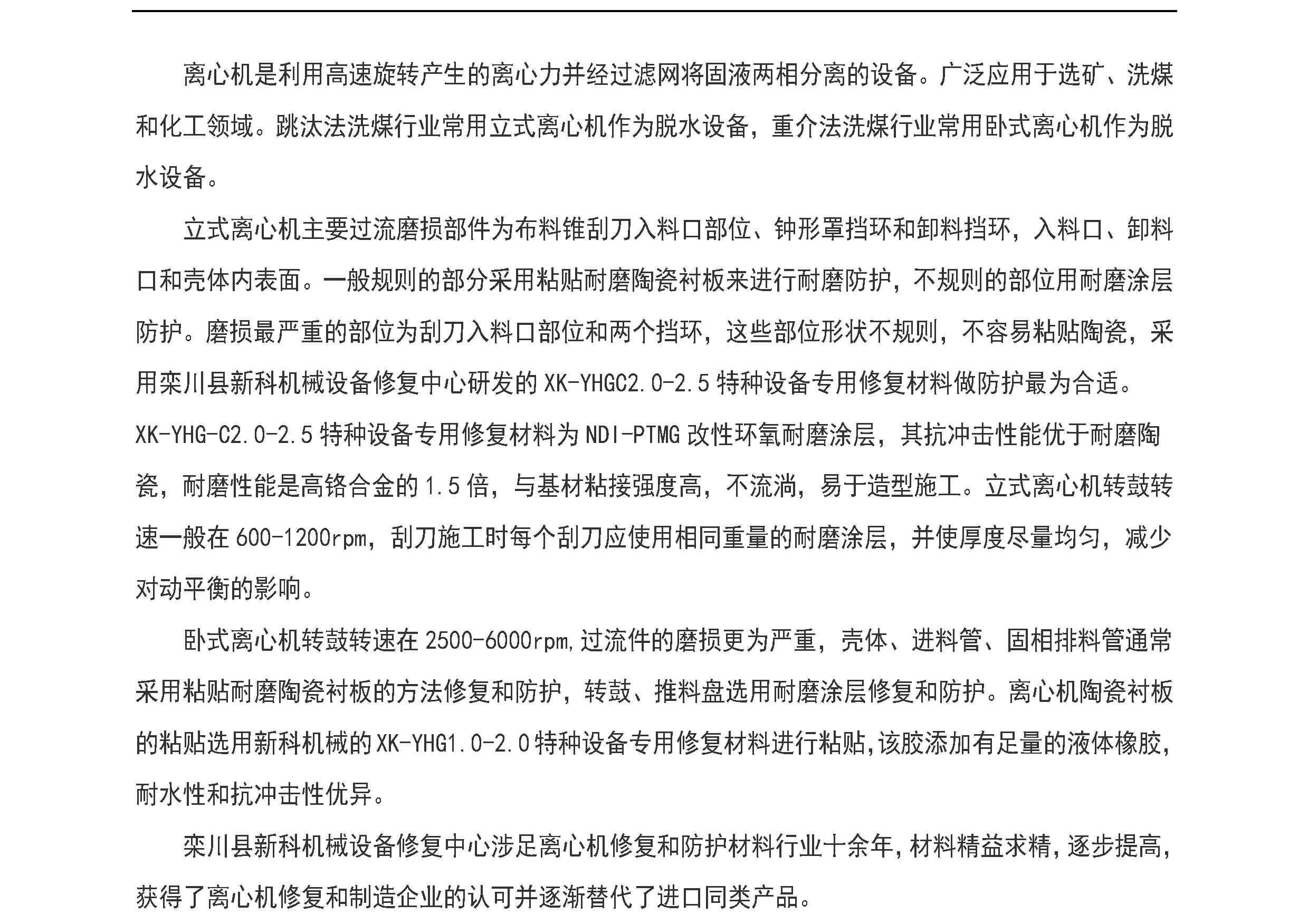 离心机是利用高速旋转产生的离心力并经过滤网将固液两相分离的设备。广泛应用于选矿、洗煤和化工领域。跳汰法洗煤行业常用立式离心机作为脱水设备，重介法洗煤行业常用卧式离心机作为脱水设备。

立式离心机主要过流磨损部件为布料锥刮刀入料口部位、钟形罩挡环和卸料挡环，入料口、卸料口和壳体内表面。一般规则的部分采用粘贴耐磨陶瓷衬板来进行耐磨防护，不规则的部位用耐磨涂层防护。磨损最严重的部位为刮刀入料口部位和两个挡环，这些部位形状不规则，不容易粘贴陶瓷，采用栾川县新科机械设备修复中心研发的XK-YHGC2.0-2.5特种设备专用修复材料做防护最为合适。XK-YHG-C2.0-2.5特种设备专用修复材料为NDI-PTMG改性环氧耐磨涂层，其抗冲击性能优于耐磨陶瓷，耐磨性能是高铬合金的1.5倍，与基材粘接强度高，不流淌，易于造型施工。立式离心机转鼓转速一般在600-1200rpm，刮刀施工时每个刮刀应使用相同重量的耐磨涂层，并使厚度尽量均匀，减少对动平衡的影响。

卧式离心机转鼓转速在2500-6000rpm,过流件的磨损更为严重，壳体、进料管、固相排料管通常采用粘贴耐磨陶瓷衬板的方法修复和防护，转鼓、推料盘选用耐磨涂层修复和防护。离心机陶瓷衬板的粘贴选用新科机械的XK-YHG1.0-2.0特种设备专用修复材料进行粘贴,该胶添加有足量的液体橡胶,耐水性和抗冲击性优异。

栾川县新科机械设备修复中心涉足离心机修复和防护材料行业十余年,材料精益求精,逐步提高,获得了离心机修复和制造企业的认可并逐渐替代了进口同类产品。